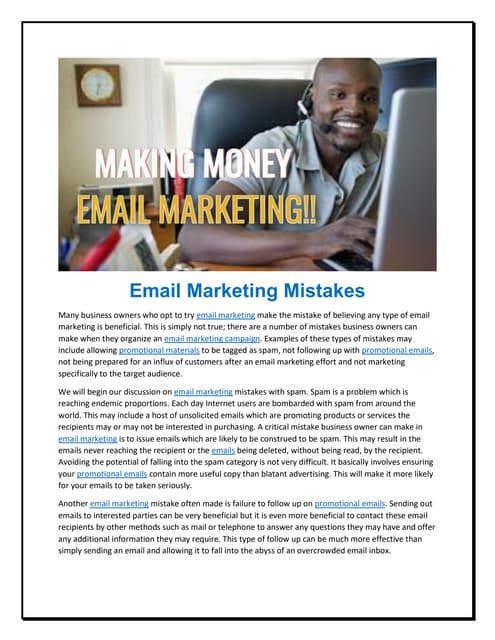 MAKING MONEY
EMAIL MARKETING!!

Email Marketing Mistakes

Many business owners who opt to try email marketing make the mistake of believing any type of email marketing is beneficial. This is simply not true; there are a number of mistakes business owners can make when they organize an email marketing campaign. Examples of these types of mistakes may include allowing promotional materials to be tagged as spam, not following up with promotional emails, not being prepared for an influx of customers after an email marketing effort and not marketing specifically to the target audience.

We will begin our discussion on email marketing mistakes with spam. Spam is a problem which is reaching endemic proportions. Each day Internet users are bombarded with spam from around the world. This may include a host of unsolicited emails which are promoting products or services the recipients may or may not be interested in purchasing. A critical mistake business owner can make in email marketing is to issue emails which are likely to be construed to be spam. This may result in the emails never reaching the recipient or the emails being deleted, without being read, by the recipient. Avoiding the potential of falling into the spam category is not very difficult. It basically involves ensuring your promotional emails contain more useful copy than blatant advertising. This will make it more likely for your emails to be taken seriously.

Another email marketing mistake often made is failure to follow up on promotional emails. Sending out emails to interested parties can be very beneficial but it is even more beneficial to contact these email recipients by other methods such as mail or telephone to answer any questions they may have and offer any additional information they may require. This type of follow up can be much more effective than simply sending an email and allowing it to fall into the abyss of an overcrowded email inbox.